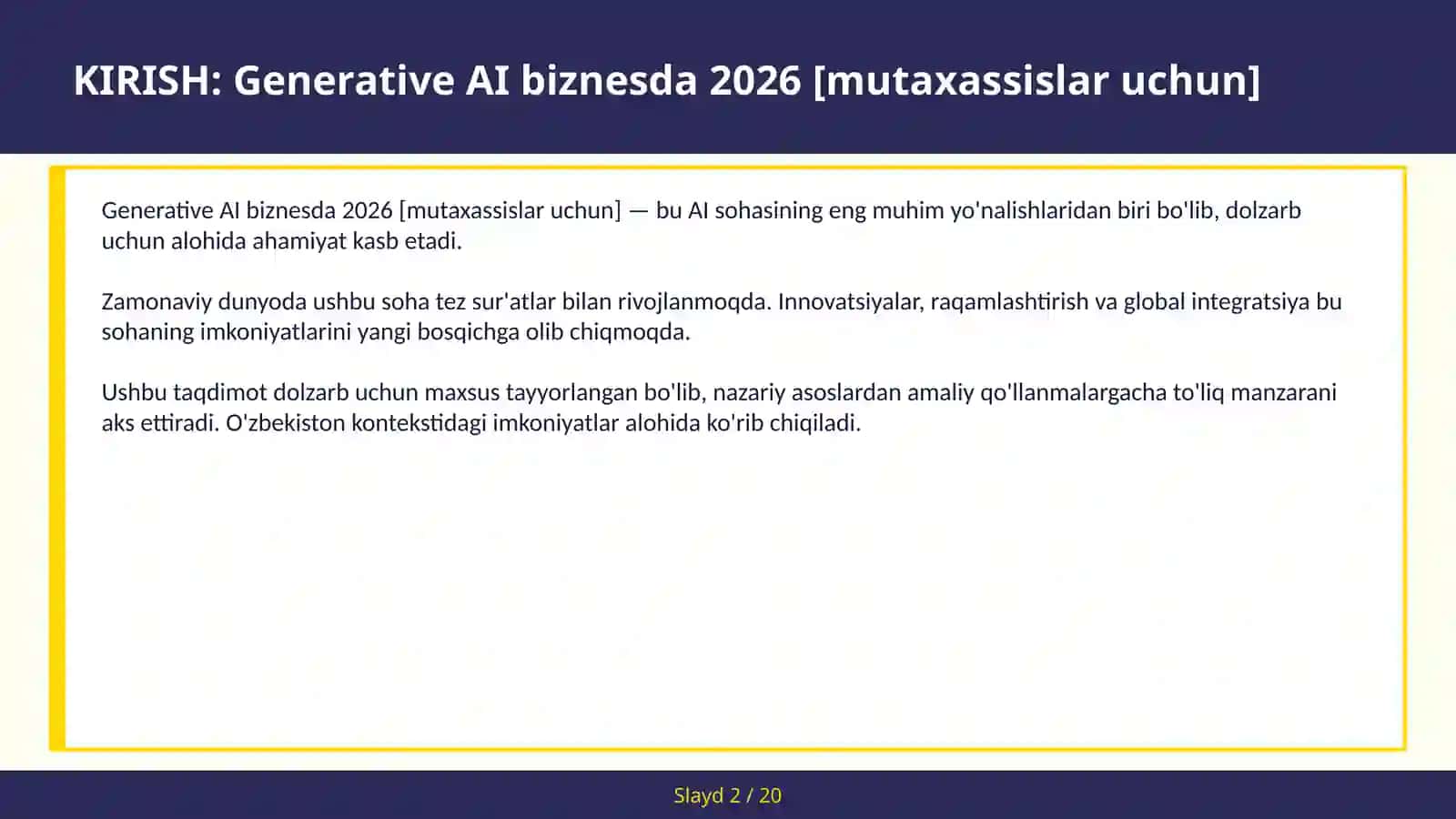 KIRISH: Generative AI biznesda 2026 [mutaxassislar uchun]

Generative AI biznesda 2026 [mutaxassislar uchun] — bu AI sohasining eng muhim yo'nalishlaridan biri bo'lib, dolzarb uchun alohida ahamiyat kasb etadi.

Zamonaviy dunyoda ushbu soha tez sur'atlar bilan rivojlanmoqda. Innovatsiyalar, raqamlashtirish va global integratsiya bu sohaning imkoniyatlarini yangi bosqichga olib chiqmoqda.

Ushbu taqdimot dolzarb uchun maxsus tayyorlangan bo'lib, nazariy asoslardan amaliy qo'llanmalargacha to'liq manzarani aks ettiradi. O'zbekiston kontekstidagi imkoniyatlar alohida ko'rib chiqiladi.

Slayd 2 / 20